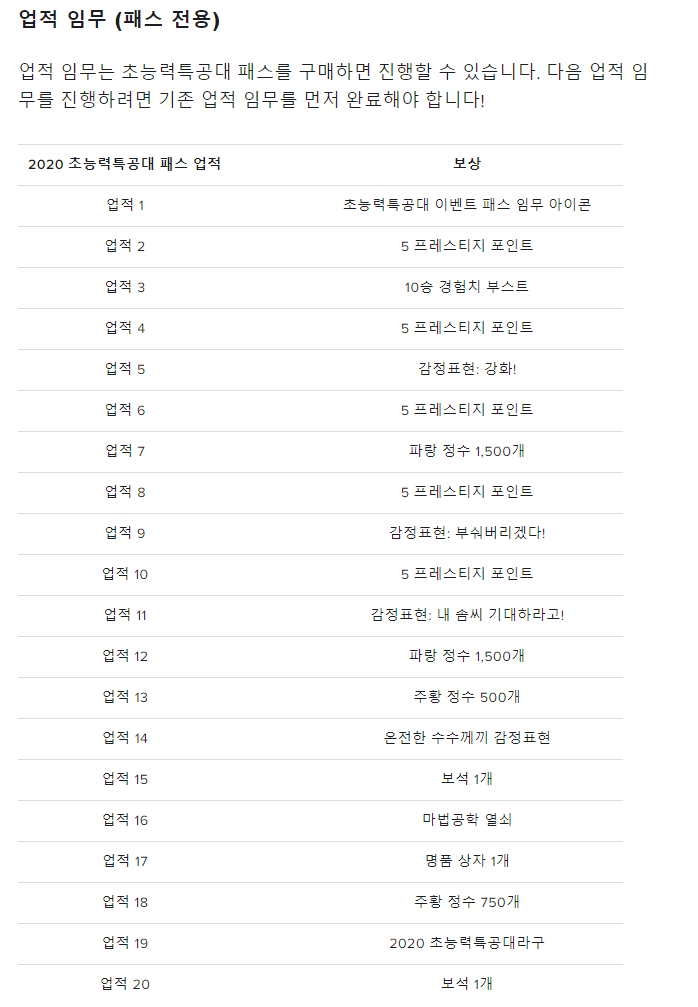 업적 임무 (패스 전용)

업적 임무는 초능력특공대 패스를 구매하면 진행할 수 있습니다. 다음 업적 임무를 진행하려면 기존 업적 임무를 먼저 완료해야 합니다!

| 2020 초능력특공대 패스 업적 | 보상 |
|---|---|
| 업적 1 | 초능력특공대 이벤트 패스 임무 아이콘 |
| 업적 2 | 5 프레스티지 포인트 |
| 업적 3 | 10승 경험치 부스트 |
| 업적 4 | 5 프레스티지 포인트 |
| 업적 5 | 감정표현: 강화! |
| 업적 6 | 5 프레스티지 포인트 |
| 업적 7 | 파랑 정수 1,500개 |
| 업적 8 | 5 프레스티지 포인트 |
| 업적 9 | 감정표현: 부숴버리겠다! |
| 업적 10 | 5 프레스티지 포인트 |
| 업적 11 | 감정표현: 내 솜씨 기대하라고! |
| 업적 12 | 파랑 정수 1,500개 |
| 업적 13 | 주황 정수 500개 |
| 업적 14 | 온전한 수수께끼 감정표현 |
| 업적 15 | 보석 1개 |
| 업적 16 | 마법공학 열쇠 |
| 업적 17 | 명품 상자 1개 |
| 업적 18 | 주황 정수 750개 |
| 업적 19 | 2020 초능력특공대라구 |
| 업적 20 | 보석 1개 |